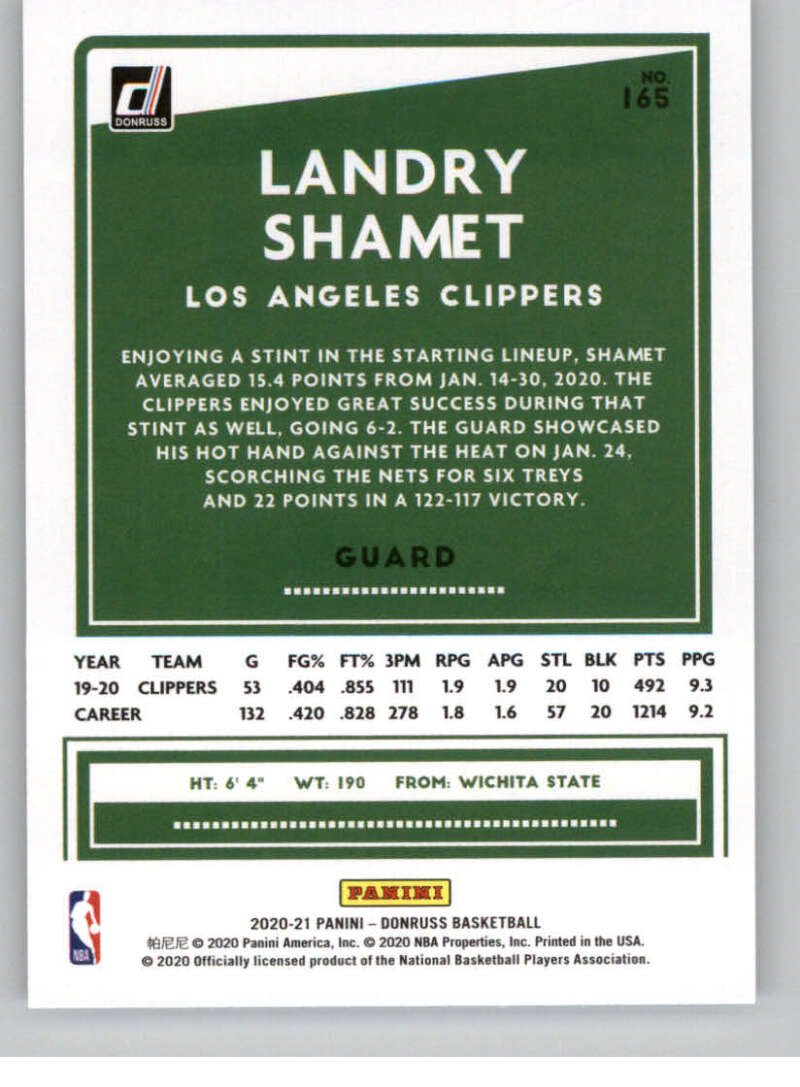 DONRUSS

NO.
165

LANDRY
SHAMET

LOS ANGELES CLIPPERS

ENJOYING A STINT IN THE STARTING LINEUP, SHAMET AVERAGED 15.4 POINTS FROM JAN. 14-30, 2020. THE CLIPPERS ENJOYED GREAT SUCCESS DURING THAT STINT AS WELL, GOING 6-2. THE GUARD SHOWCASED HIS HOT HAND AGAINST THE HEAT ON JAN. 24, SCORCHING THE NETS FOR SIX TREYS AND 22 POINTS IN A 122-117 VICTORY.

GUARD

| YEAR | TEAM | G | FG% | FT% | 3PM | RPG | APG | STL | BLK | PTS | PPG |
|---|---|---|---|---|---|---|---|---|---|---|---|
| 19-20 | CLIPPERS | 53 | .404 | .855 | 111 | 1.9 | 1.9 | 20 | 10 | 492 | 9.3 |
| CAREER | | 132 | .420 | .828 | 278 | 1.8 | 1.6 | 57 | 20 | 1214 | 9.2 |

HT: 6' 4" WT: 190 FROM: WICHITA STATE

NBA

PANINI

2020-21 PANINI – DONRUSS BASKETBALL
帕尼尼 © 2020 Panini America, Inc. © 2020 NBA Properties, Inc. Printed in the USA.
© 2020 Officially licensed product of the National Basketball Players Association.